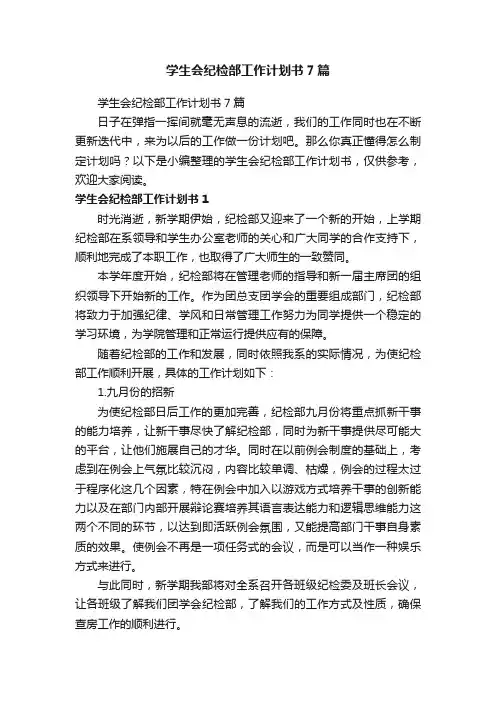 学生会纪检部工作计划书7篇

学生会纪检部工作计划书7篇

日子在弹指一挥间就毫无声息的流逝，我们的工作同时也在不断更新迭代中，来为以后的工作做一份计划吧。那么你真正懂得怎么制定计划吗？以下是小编整理的学生会纪检部工作计划书，仅供参考，欢迎大家阅读。

学生会纪检部工作计划书1

时光消逝，新学期伊始，纪检部又迎来了一个新的开始，上学期纪检部在系领导和学生办公室老师的关心和广大同学的合作支持下，顺利地完成了本职工作，也取得了广大师生的一致赞同。

本学年度开始，纪检部将在管理老师的指导和新一届主席团的组织领导下开始新的工作。作为团总支团学会的重要组成部门，纪检部将致力于加强纪律、学风和日常管理工作努力为同学提供一个稳定的学习环境，为学院管理和正常运行提供应有的保障。

随着纪检部的工作和发展，同时依照我系的实际情况，为使纪检部工作顺利开展，具体的工作计划如下：

1.九月份的招新

为使纪检部日后工作的更加完善，纪检部九月份将重点抓新干事的能力培养，让新干事尽快了解纪检部，同时为新干事提供尽可能大的平台，让他们施展自己的才华。同时在以前例会制度的基础上，考虑到在例会上气氛比较沉闷，内容比较单调、枯燥，例会的过程太过于程序化这几个因素，特在例会中加入以游戏方式培养干事的创新能力以及在部门内部开展辩论赛培养其语言表达能力和逻辑思维能力这两个不同的环节，以达到即活跃例会氛围，又能提高部门干事自身素质的效果。使例会不再是一项任务式的会议，而是可以当作一种娱乐方式来进行。

与此同时，新学期我部将对全系召开各班级纪检委及班长会议，让各班级了解我们团学会纪检部，了解我们的工作方式及性质，确保查房工作的顺利进行。